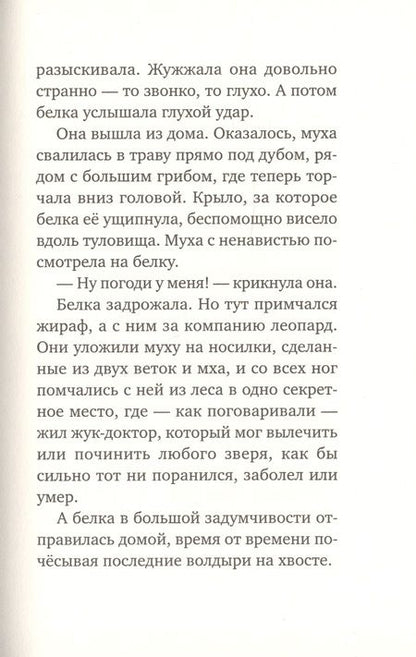 разыскивала. Жужжала она довольно странно — то звонко, то глухо. А потом белка услышала глухой удар.

Она вышла из дома. Оказалось, муха свалилась в траву прямо под дубом, рядом с большим грибом, где теперь торчала вниз головой. Крыло, за которое белка её ущипнула, беспомощно висело вдоль туловища. Муха с ненавистью посмотрела на белку.

— Ну погоди у меня! — крикнула она.

Белка задрожала. Но тут примчался жираф, а с ним за компанию леопард. Они уложили муху на носилки, сделанные из двух веток и мха, и со всех ног помчались с ней из леса в одно секретное место, где — как поговаривали — жил жук-доктор, который мог вылечить или починить любого зверя, как бы сильно тот ни поранился, заболел или умер.

А белка в большой задумчивости отправилась домой, время от времени почёсывая последние волдыри на хвосте.